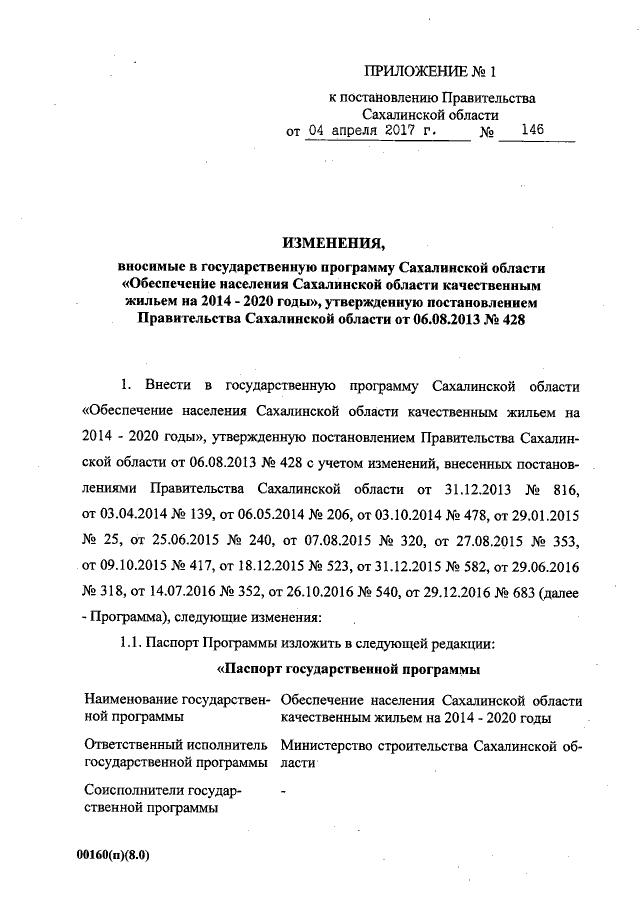 ПРИЛОЖЕНИЕ № 1
к постановлению Правительства
Сахалинской области
от 04 апреля 2017 г. № 146

ИЗМЕНЕНИЯ,
вносимые в государственную программу Сахалинской области «Обеспечение населения Сахалинской области качественным жильем на 2014 - 2020 годы», утвержденную постановлением Правительства Сахалинской области от 06.08.2013 № 428

1. Внести в государственную программу Сахалинской области «Обеспечение населения Сахалинской области качественным жильем на 2014 - 2020 годы», утвержденную постановлением Правительства Сахалинской области от 06.08.2013 № 428 с учетом изменений, внесенных постановлениями Правительства Сахалинской области от 31.12.2013 № 816, от 03.04.2014 № 139, от 06.05.2014 № 206, от 03.10.2014 № 478, от 29.01.2015 № 25, от 25.06.2015 № 240, от 07.08.2015 № 320, от 27.08.2015 № 353, от 09.10.2015 № 417, от 18.12.2015 № 523, от 31.12.2015 № 582, от 29.06.2016 № 318, от 14.07.2016 № 352, от 26.10.2016 № 540, от 29.12.2016 № 683 (далее - Программа), следующие изменения:

1.1. Паспорт Программы изложить в следующей редакции:

«Паспорт государственной программы

| | |
|---|---|
| Наименование государственной программы | Обеспечение населения Сахалинской области качественным жильем на 2014 - 2020 годы |
| Ответственный исполнитель государственной программы | Министерство строительства Сахалинской области |
| Соисполнители государственной программы | - |

00160(п)(8.0)